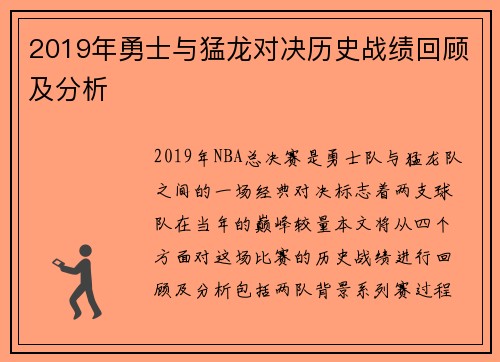 2019年勇士与猛龙对决历史战绩回顾及分析

2019年NBA总决赛是勇士队与猛龙队之间的一场经典对决标志着两支球队在当年的巅峰较量本文将从四个方面对这场比赛的历史战绩进行回顾及分析包括两队背景系列赛过程